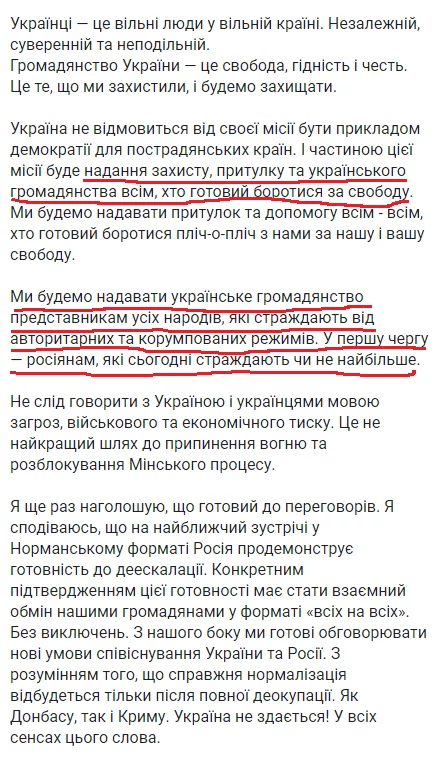 Українці — це вільні люди у вільній країні. Незалежній, суверенній та неподільній.
Громадянство України — це свобода, гідність і честь. Це те, що ми захистили, і будемо захищати.

Україна не відмовиться від своєї місії бути прикладом демократії для пострадянських країн. І частиною цієї місії буде надання захисту, притулку та українського громадянства всім, хто готовий боротися за свободу. Ми будемо надавати притулок та допомогу всім - всім, хто готовий боротися пліч-о-пліч з нами за нашу і вашу свободу.

Ми будемо надавати українське громадянство представникам усіх народів, які страждають від авторитарних та корумпованих режимів. У першу чергу — росіянам, які сьогодні страждають чи не найбільше.

Не слід говорити з Україною і українцями мовою загроз, військового та економічного тиску. Це не найкращий шлях до припинення вогню та розблокування Мінського процесу.

Я ще раз наголошую, що готовий до переговорів. Я сподіваюсь, що на найближчий зустрічі у Норманському форматі Росія продемонструє готовність до деескалації. Конкретним підтвердженням цієї готовності має стати взаємний обмін нашими громадянами у форматі «всіх на всіх». Без виключень. З нашого боку ми готові обговорювати нові умови співіснування України та Росії. З розумінням того, що справжня нормалізація відбудеться тільки після повної деокупації. Як Донбасу, так і Криму. Україна не здається! У всіх сенсах цього слова.